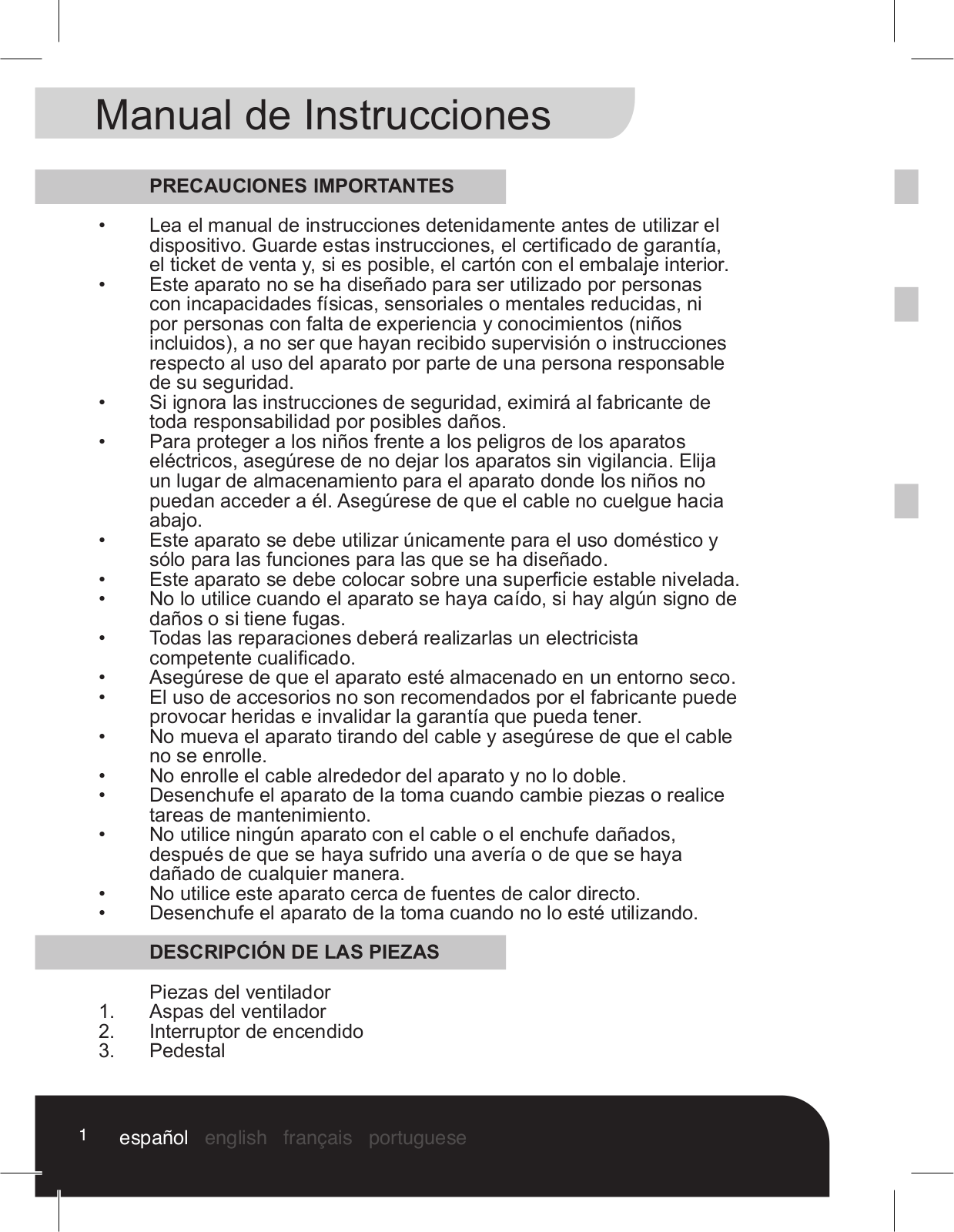 Manual de Instrucciones

PRECAUCIONES IMPORTANTES

• Lea el manual de instrucciones detenidamente antes de utilizar el dispositivo. Guarde estas instrucciones, el certificado de garantía, el ticket de venta y, si es posible, el cartón con el embalaje interior.
• Este aparato no se ha diseñado para ser utilizado por personas con incapacidades físicas, sensoriales o mentales reducidas, ni por personas con falta de experiencia y conocimientos (niños incluidos), a no ser que hayan recibido supervisión o instrucciones respecto al uso del aparato por parte de una persona responsable de su seguridad.
• Si ignora las instrucciones de seguridad, eximirá al fabricante de toda responsabilidad por posibles daños.
• Para proteger a los niños frente a los peligros de los aparatos eléctricos, asegúrese de no dejar los aparatos sin vigilancia. Elija un lugar de almacenamiento para el aparato donde los niños no puedan acceder a él. Asegúrese de que el cable no cuelgue hacia abajo.
• Este aparato se debe utilizar únicamente para el uso doméstico y sólo para las funciones para las que se ha diseñado.
• Este aparato se debe colocar sobre una superficie estable nivelada.
• No lo utilice cuando el aparato se haya caído, si hay algún signo de daños o si tiene fugas.
• Todas las reparaciones deberá realizarlas un electricista competente cualificado.
• Asegúrese de que el aparato esté almacenado en un entorno seco.
• El uso de accesorios no son recomendados por el fabricante puede provocar heridas e invalidar la garantía que pueda tener.
• No mueva el aparato tirando del cable y asegúrese de que el cable no se enrolle.
• No enrolle el cable alrededor del aparato y no lo doble.
• Desenchufe el aparato de la toma cuando cambie piezas o realice tareas de mantenimiento.
• No utilice ningún aparato con el cable o el enchufe dañados, después de que se haya sufrido una avería o de que se haya dañado de cualquier manera.
• No utilice este aparato cerca de fuentes de calor directo.
• Desenchufe el aparato de la toma cuando no lo esté utilizando.

DESCRIPCIÓN DE LAS PIEZAS

Piezas del ventilador
1. Aspas del ventilador
2. Interruptor de encendido
3. Pedestal

1 español english français portuguese